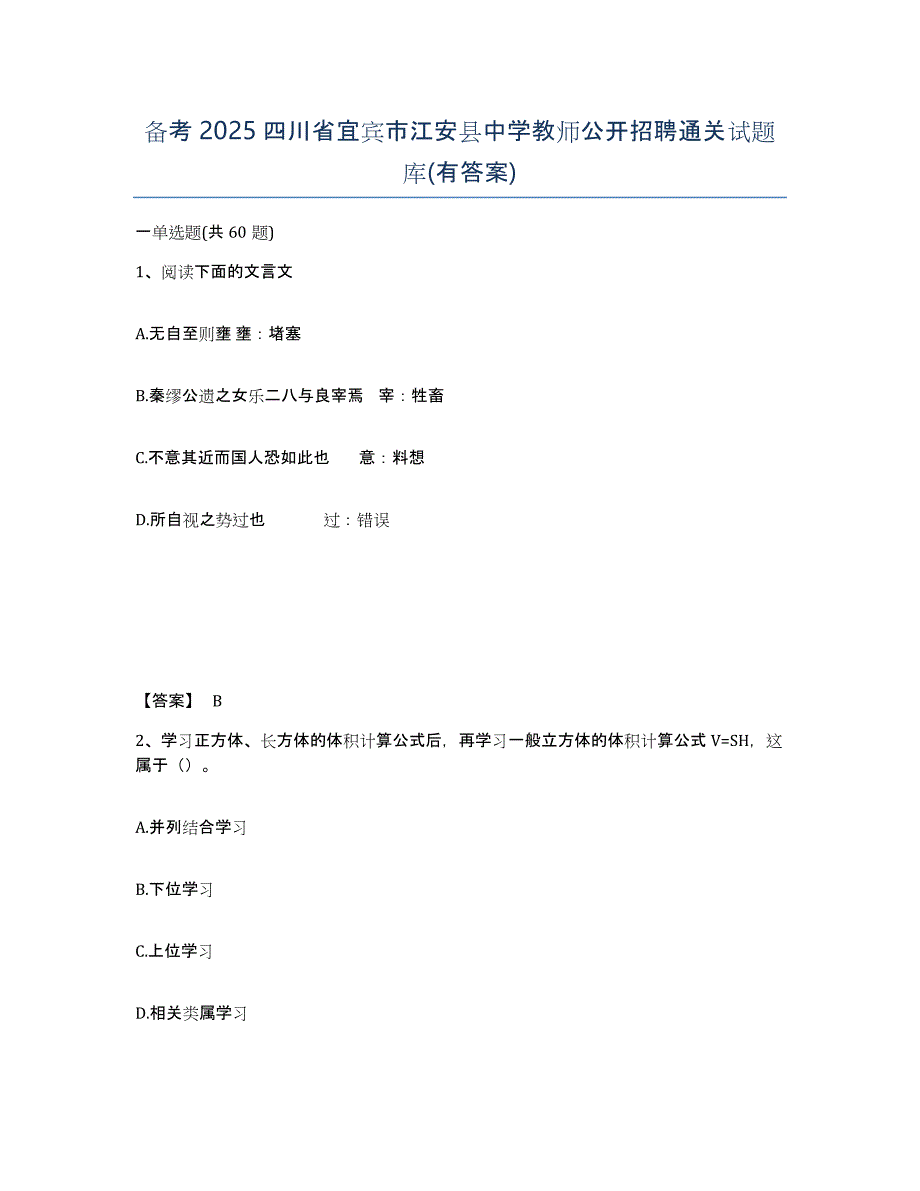 备考 2025 四川省宜宾市江安县中学教师公开招聘通关试题库(有答案)

一单选题(共 60 题)

1、阅读下面的文言文

A.无自至则壅 壅：堵塞

B.秦缪公遗之女乐二八与良宰焉 宰：牲畜

C.不意其近而国人恐如此也 意：料想

D.所自视之势过也 过：错误

【答案】 B

2、学习正方体、长方体的体积计算公式后，再学习一般立方体的体积计算公式 V=SH，这属于（）。

A.并列结合学习

B.下位学习

C.上位学习

D.相关类属学习